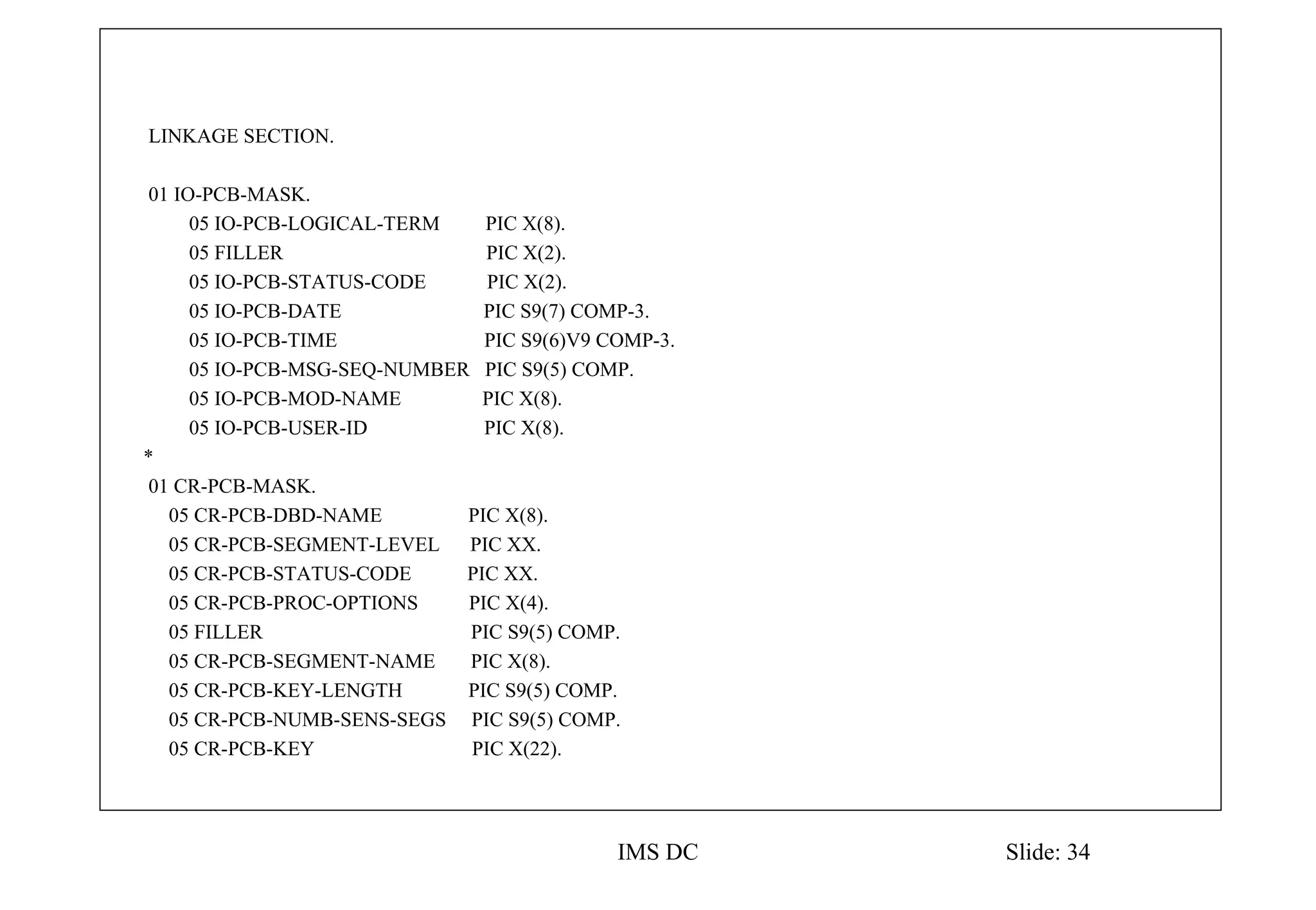 LINKAGE SECTION.

01 IO-PCB-MASK.
05 IO-PCB-LOGICAL-TERM PIC X(8).
05 FILLER PIC X(2).
05 IO-PCB-STATUS-CODE PIC X(2).
05 IO-PCB-DATE PIC S9(7) COMP-3.
05 IO-PCB-TIME PIC S9(6)V9 COMP-3.
05 IO-PCB-MSG-SEQ-NUMBER PIC S9(5) COMP.
05 IO-PCB-MOD-NAME PIC X(8).
05 IO-PCB-USER-ID PIC X(8).
*
01 CR-PCB-MASK.
05 CR-PCB-DBD-NAME PIC X(8).
05 CR-PCB-SEGMENT-LEVEL PIC XX.
05 CR-PCB-STATUS-CODE PIC XX.
05 CR-PCB-PROC-OPTIONS PIC X(4).
05 FILLER PIC S9(5) COMP.
05 CR-PCB-SEGMENT-NAME PIC X(8).
05 CR-PCB-KEY-LENGTH PIC S9(5) COMP.
05 CR-PCB-NUMB-SENS-SEGS PIC S9(5) COMP.
05 CR-PCB-KEY PIC X(22).

IMS DC

Slide: 34